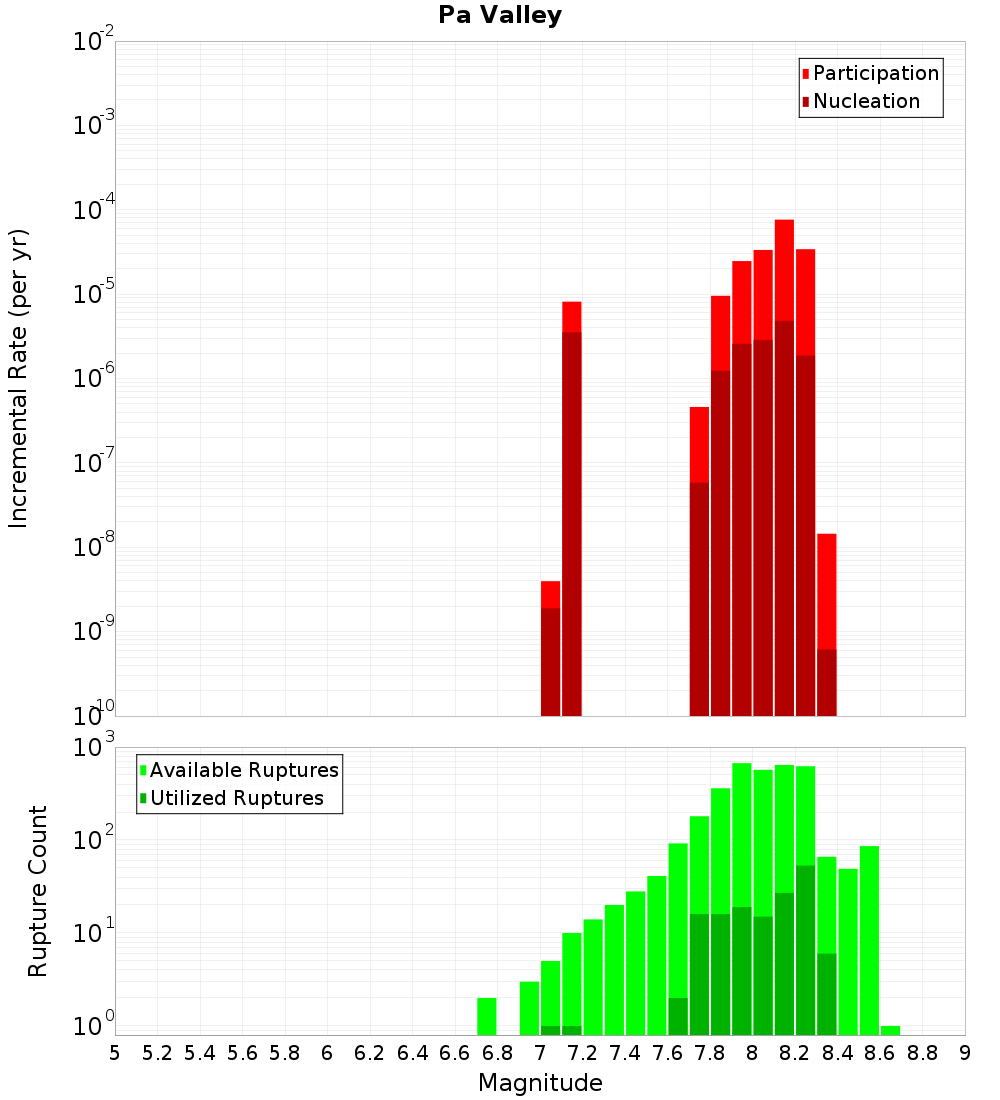 Pa Valley

Participation
Nucleation

Incremental Rate (per yr)

$10^{-2}$
$10^{-3}$
$10^{-4}$
$10^{-5}$
$10^{-6}$
$10^{-7}$
$10^{-8}$
$10^{-9}$
$10^{-10}$

Available Ruptures
Utilized Ruptures

Rupture Count

$10^{3}$
$10^{2}$
$10^{1}$
$10^{0}$

5 5.2 5.4 5.6 5.8 6 6.2 6.4 6.6 6.8 7 7.2 7.4 7.6 7.8 8 8.2 8.4 8.6 8.8 9

Magnitude